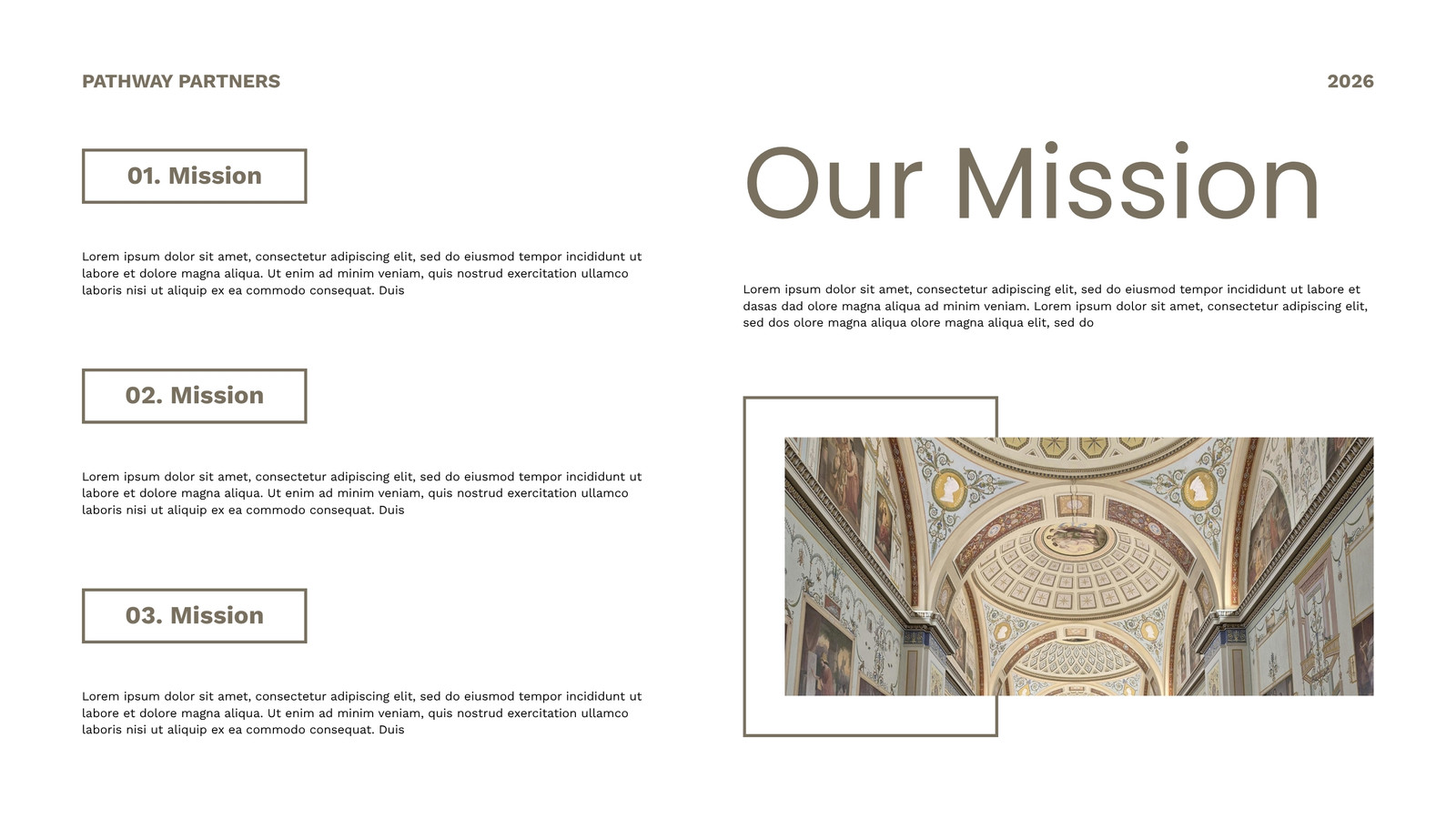 PATHWAY PARTNERS

2026

01. Mission

Lorem ipsum dolor sit amet, consectetur adipiscing elit, sed do eiusmod tempor incididunt ut labore et dolore magna aliqua. Ut enim ad minim veniam, quis nostrud exercitation ullamco laboris nisi ut aliquip ex ea commodo consequat. Duis

02. Mission

Lorem ipsum dolor sit amet, consectetur adipiscing elit, sed do eiusmod tempor incididunt ut labore et dolore magna aliqua. Ut enim ad minim veniam, quis nostrud exercitation ullamco laboris nisi ut aliquip ex ea commodo consequat. Duis

03. Mission

Lorem ipsum dolor sit amet, consectetur adipiscing elit, sed do eiusmod tempor incididunt ut labore et dolore magna aliqua. Ut enim ad minim veniam, quis nostrud exercitation ullamco laboris nisi ut aliquip ex ea commodo consequat. Duis

Our Mission

Lorem ipsum dolor sit amet, consectetur adipiscing elit, sed do eiusmod tempor incididunt ut labore et dasas dad olore magna aliqua ad minim veniam. Lorem ipsum dolor sit amet, consectetur adipiscing elit, sed dos olore magna aliqua olore magna aliqua elit, sed do